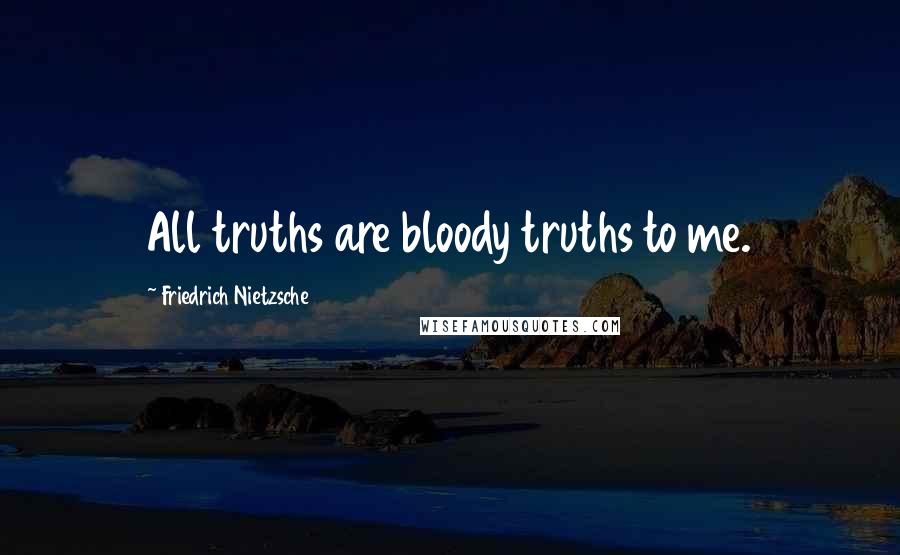 All truths are bloody truths to me.

~ Friedrich Nietzsche

WISEFAMOUSQUOTES.COM